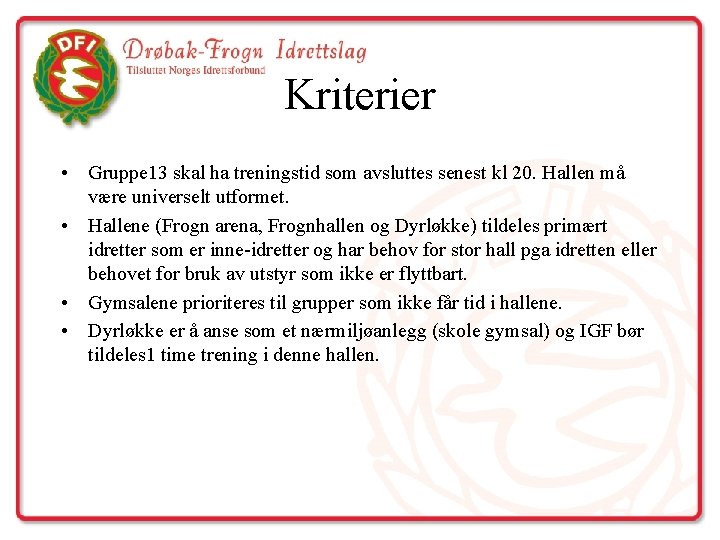 DFI

Drøbak-Frogn Idrettslag
Tilsluttet Norges Idrettsforbund

Kriterier

• Gruppe13 skal ha treningstid som avsluttes senest kl 20. Hallen må være universelt utformet.
• Hallene (Frogn arena, Frognhallen og Dyrløkke) tildeles primært idretter som er inne-idretter og har behov for stor hall pga idretten eller behovet for bruk av utstyr som ikke er flyttbart.
• Gymsalene prioriteres til grupper som ikke får tid i hallene.
• Dyrløkke er å anse som et nærmiljøanlegg (skole gymsal) og IGF bør tildeles1 time trening i denne hallen.